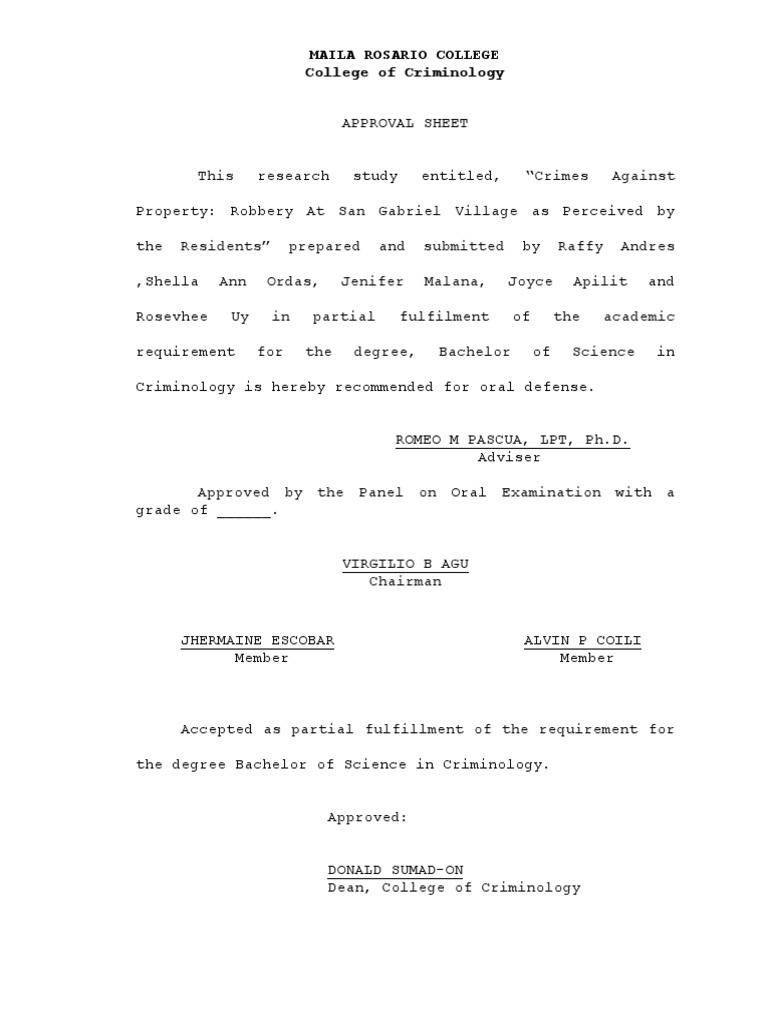 MAILA ROSARIO COLLEGE
College of Criminology

APPROVAL SHEET

This research study entitled, "Crimes Against Property: Robbery At San Gabriel Village as Perceived by the Residents" prepared and submitted by Raffy Andres ,Shella Ann Ordas, Jenifer Malana, Joyce Apilit and Rosevhee Uy in partial fulfilment of the academic requirement for the degree, Bachelor of Science in Criminology is hereby recommended for oral defense.

ROMEO M PASCUA, LPT, Ph.D.
Adviser

Approved by the Panel on Oral Examination with a grade of ______.

VIRGILIO B AGU
Chairman

JHERMAINE ESCOBAR
Member

ALVIN P COILI
Member

Accepted as partial fulfillment of the requirement for the degree Bachelor of Science in Criminology.

Approved:

DONALD SUMAD-ON
Dean, College of Criminology